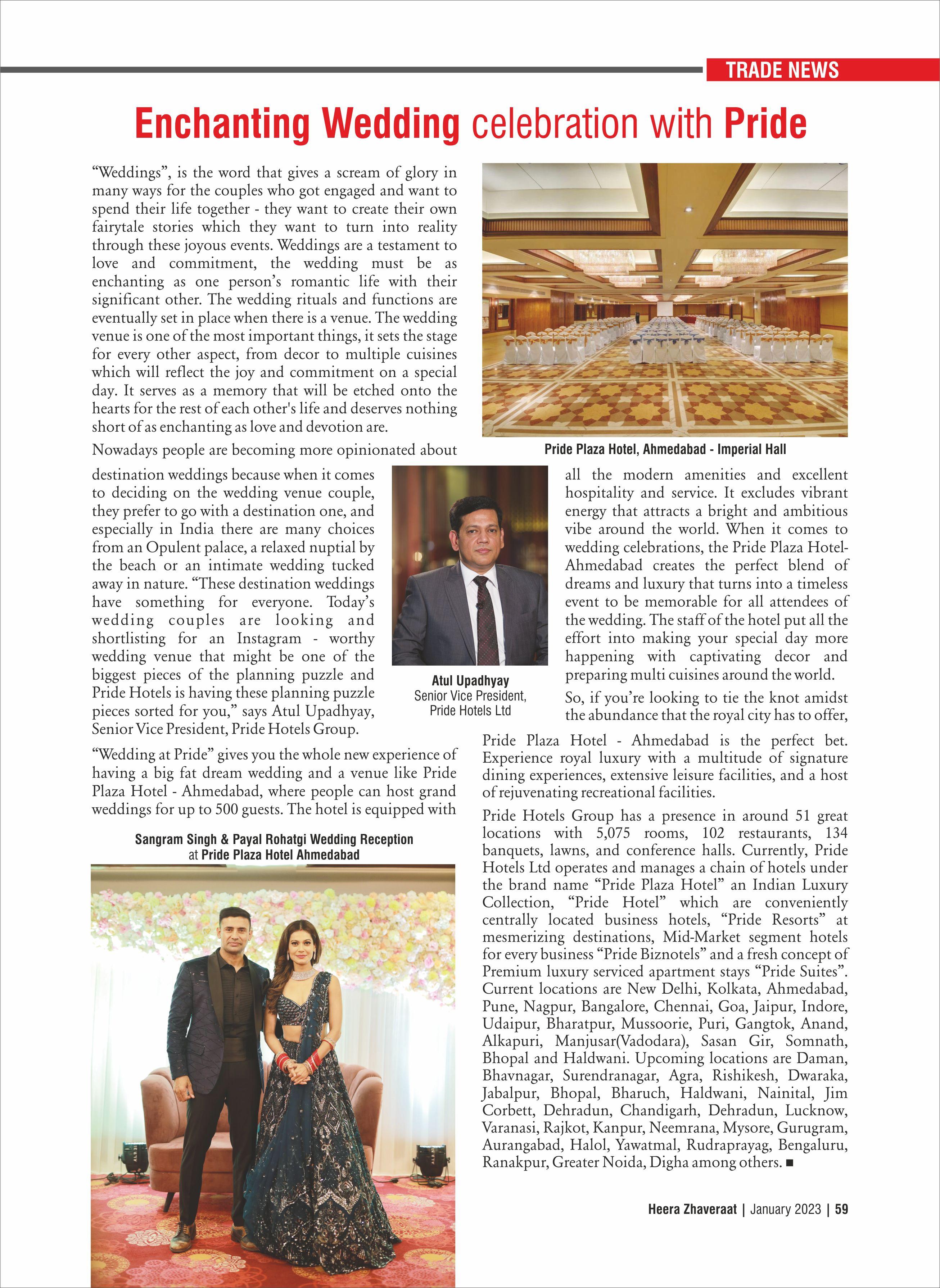 TRADE NEWS

Enchanting Wedding celebration with Pride

“Weddings”, is the word that gives a scream of glory in many ways for the couples who got engaged and want to spend their life together - they want to create their own fairytale stories which they want to turn into reality through these joyous events. Weddings are a testament to love and commitment, the wedding must be as enchanting as one person’s romantic life with their significant other. The wedding rituals and functions are eventually set in place when there is a venue. The wedding venue is one of the most important things, it sets the stage for every other aspect, from decor to multiple cuisines which will reflect the joy and commitment on a special day. It serves as a memory that will be etched onto the hearts for the rest of each other's life and deserves nothing short of as enchanting as love and devotion are.

Nowadays people are becoming more opinionated about destination weddings because when it comes to deciding on the wedding venue couple, they prefer to go with a destination one, and especially in India there are many choices from an Opulent palace, a relaxed nuptial by the beach or an intimate wedding tucked away in nature. “These destination weddings have something for everyone. Today’s wedding couples are looking and shortlisting for an Instagram - worthy wedding venue that might be one of the biggest pieces of the planning puzzle and Pride Hotels is having these planning puzzle pieces sorted for you,” says Atul Upadhyay, Senior Vice President, Pride Hotels Group.

“Wedding at Pride” gives you the whole new experience of having a big fat dream wedding and a venue like Pride Plaza Hotel - Ahmedabad, where people can host grand weddings for up to 500 guests. The hotel is equipped with

Sangram Singh & Payal Rohatgi Wedding Reception at Pride Plaza Hotel Ahmedabad

Pride Plaza Hotel, Ahmedabad - Imperial Hall

Atul Upadhyay
Senior Vice President,
Pride Hotels Ltd

all the modern amenities and excellent hospitality and service. It excludes vibrant energy that attracts a bright and ambitious vibe around the world. When it comes to wedding celebrations, the Pride Plaza Hotel-Ahmedabad creates the perfect blend of dreams and luxury that turns into a timeless event to be memorable for all attendees of the wedding. The staff of the hotel put all the effort into making your special day more happening with captivating decor and preparing multi cuisines around the world.

So, if you’re looking to tie the knot amidst the abundance that the royal city has to offer, Pride Plaza Hotel - Ahmedabad is the perfect bet. Experience royal luxury with a multitude of signature dining experiences, extensive leisure facilities, and a host of rejuvenating recreational facilities.

Pride Hotels Group has a presence in around 51 great locations with 5,075 rooms, 102 restaurants, 134 banquets, lawns, and conference halls. Currently, Pride Hotels Ltd operates and manages a chain of hotels under the brand name “Pride Plaza Hotel” an Indian Luxury Collection, “Pride Hotel” which are conveniently centrally located business hotels, “Pride Resorts” at mesmerizing destinations, Mid-Market segment hotels for every business “Pride Biznotels” and a fresh concept of Premium luxury serviced apartment stays “Pride Suites”. Current locations are New Delhi, Kolkata, Ahmedabad, Pune, Nagpur, Bangalore, Chennai, Goa, Jaipur, Indore, Udaipur, Bharatpur, Mussoorie, Puri, Gangtok, Anand, Alkapuri, Manjusar(Vadodara), Sasan Gir, Somnath, Bhopal and Haldwani. Upcoming locations are Daman, Bhavnagar, Surendranagar, Agra, Rishikesh, Dwaraka, Jabalpur, Bhopal, Bharuch, Haldwani, Nainital, Jim Corbett, Dehradun, Chandigarh, Dehradun, Lucknow, Varanasi, Rajkot, Kanpur, Neemrana, Mysore, Gurugram, Aurangabad, Halol, Yawatmal, Rudraprayag, Bengaluru, Ranakpur, Greater Noida, Digha among others. ■

Heera Zhaveraat | January 2023 | 59